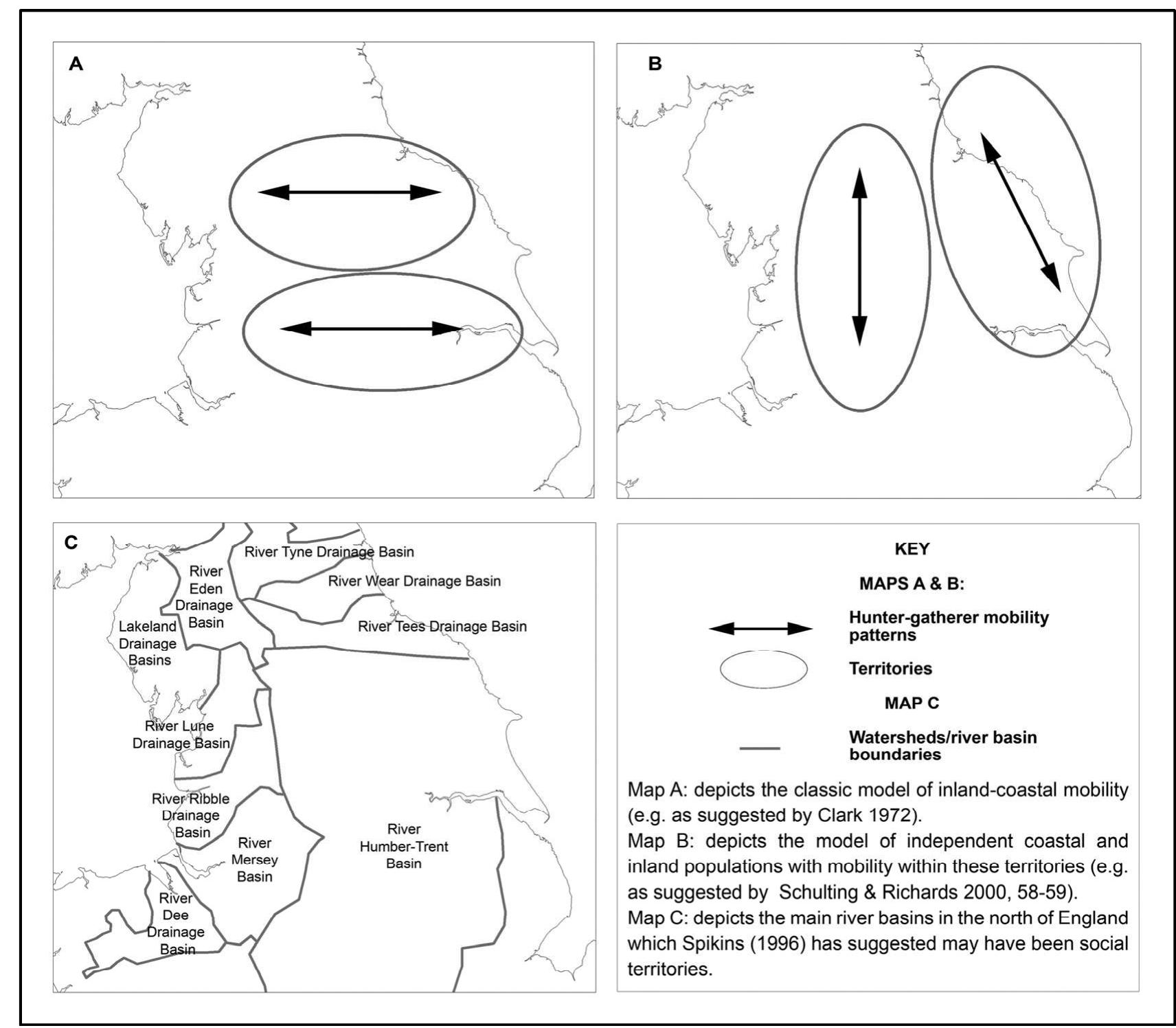 A

B

C

River Tyne Drainage Basin

River Eden Drainage Basin

River Wear Drainage Basin

Lakeland Drainage Basins

River Tees Drainage Basin

River Lune Drainage Basin

River Ribble Drainage Basin

River Mersey Basin

River Humber-Trent Basin

River Dee Drainage Basin

KEY

MAPS A & B:

Hunter-gatherer mobility patterns

Territories

MAP C

Watersheds/river basin boundaries

Map A: depicts the classic model of inland-coastal mobility (e.g. as suggested by Clark 1972).
Map B: depicts the model of independent coastal and inland populations with mobility within these territories (e.g. as suggested by Schulting & Richards 2000, 58-59).
Map C: depicts the main river basins in the north of England which Spikins (1996) has suggested may have been social territories.